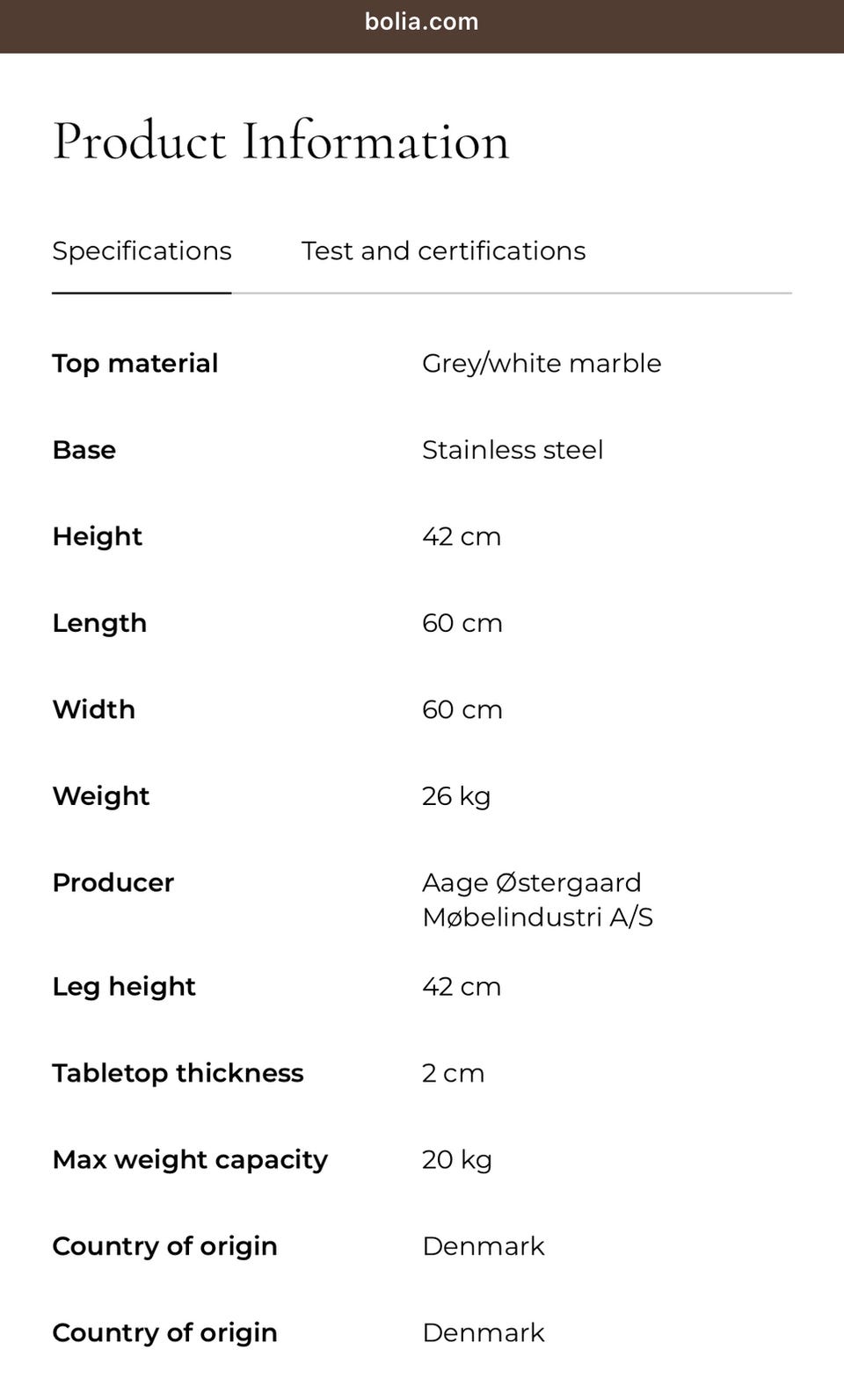 bolia.com

Product Information

Specifications Test and certifications

| | |
|---|---|
| Top material | Grey/white marble |
| Base | Stainless steel |
| Height | 42 cm |
| Length | 60 cm |
| Width | 60 cm |
| Weight | 26 kg |
| Producer | Aage Østergaard Møbelindustri A/S |
| Leg height | 42 cm |
| Tabletop thickness | 2 cm |
| Max weight capacity | 20 kg |
| Country of origin | Denmark |
| Country of origin | Denmark |